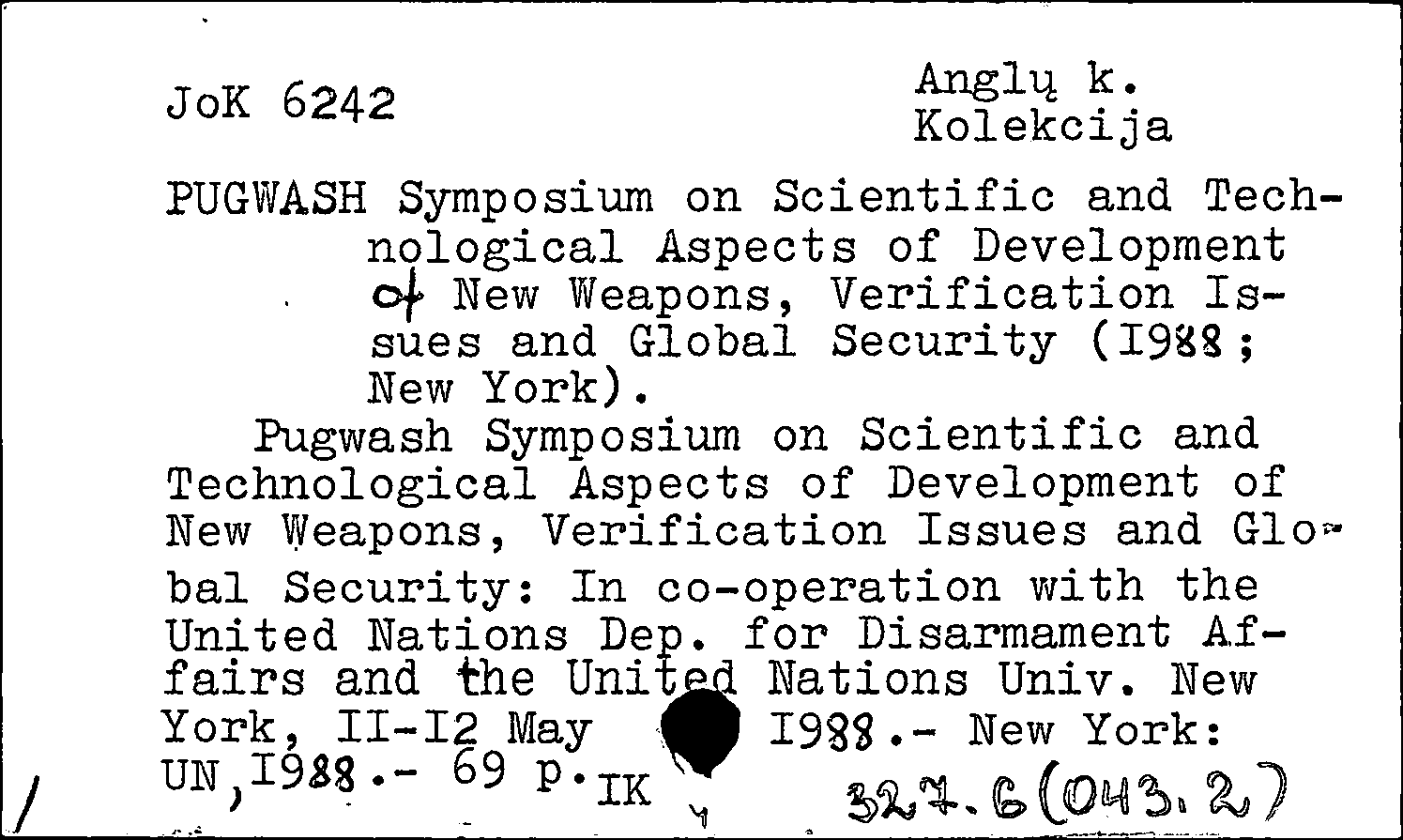 JoK 6242

Anglų k.
Kolekcija

PUGWASH Symposium on Scientific and Technological Aspects of Development of New Weapons, Verification Issues and Global Security (I988; New York).

Pugwash Symposium on Scientific and Technological Aspects of Development of New Weapons, Verification Issues and Global Security: In co-operation with the United Nations Dep. for Disarmament Affairs and the United Nations Univ. New York, II-I2 May I988.- New York: UN, I988.- 69 p. IK

327.6(043.2)